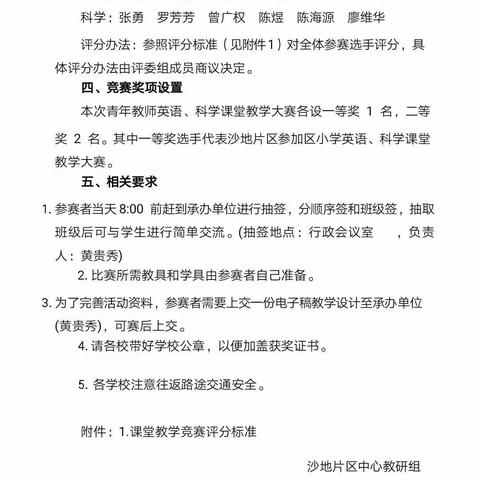 科学：张勇　罗芳芳　曾广权　陈煜　陈海源　廖维华

评分办法：参照评分标准（见附件1）对全体参赛选手评分，具体评分办法由评委组成员商议决定。

四、竞赛奖项设置

本次青年教师英语、科学课堂教学大赛各设一等奖 1 名，二等奖 2 名。其中一等奖选手代表沙地片区参加区小学英语、科学课堂教学大赛。

五、相关要求

1. 参赛者当天 8:00 前赶到承办单位进行抽签，分顺序签和班级签，抽取班级后可与学生进行简单交流。(抽签地点：行政会议室　，负责人：黄贵秀)

2. 比赛所需教具和学具由参赛者自己准备。

3. 为了完善活动资料，参赛者需要上交一份电子稿教学设计至承办单位(黄贵秀)，可赛后上交。

4. 请各校带好学校公章，以便加盖获奖证书。

5. 各学校注意往返路途交通安全。

附件：1.课堂教学竞赛评分标准

沙地片区中心教研组